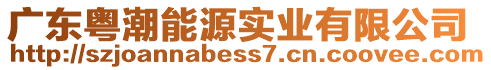 广东粤潮能源实业有限公司
http://szjoannabess7.cn.coovee.com